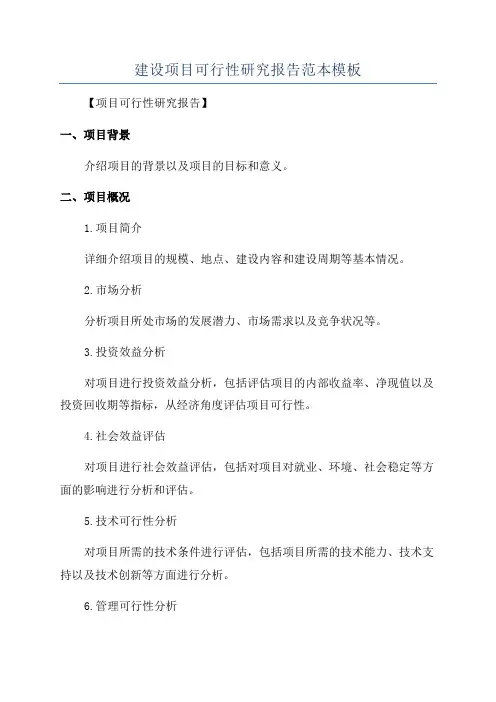 建设项目可行性研究报告范本模板

【项目可行性研究报告】

一、项目背景

介绍项目的背景以及项目的目标和意义。

二、项目概况

1.项目简介

详细介绍项目的规模、地点、建设内容和建设周期等基本情况。

2.市场分析

分析项目所处市场的发展潜力、市场需求以及竞争状况等。

3.投资效益分析

对项目进行投资效益分析，包括评估项目的内部收益率、净现值以及投资回收期等指标，从经济角度评估项目可行性。

4.社会效益评估

对项目进行社会效益评估，包括对项目对就业、环境、社会稳定等方面的影响进行分析和评估。

5.技术可行性分析

对项目所需的技术条件进行评估，包括项目所需的技术能力、技术支持以及技术创新等方面进行分析。

6.管理可行性分析